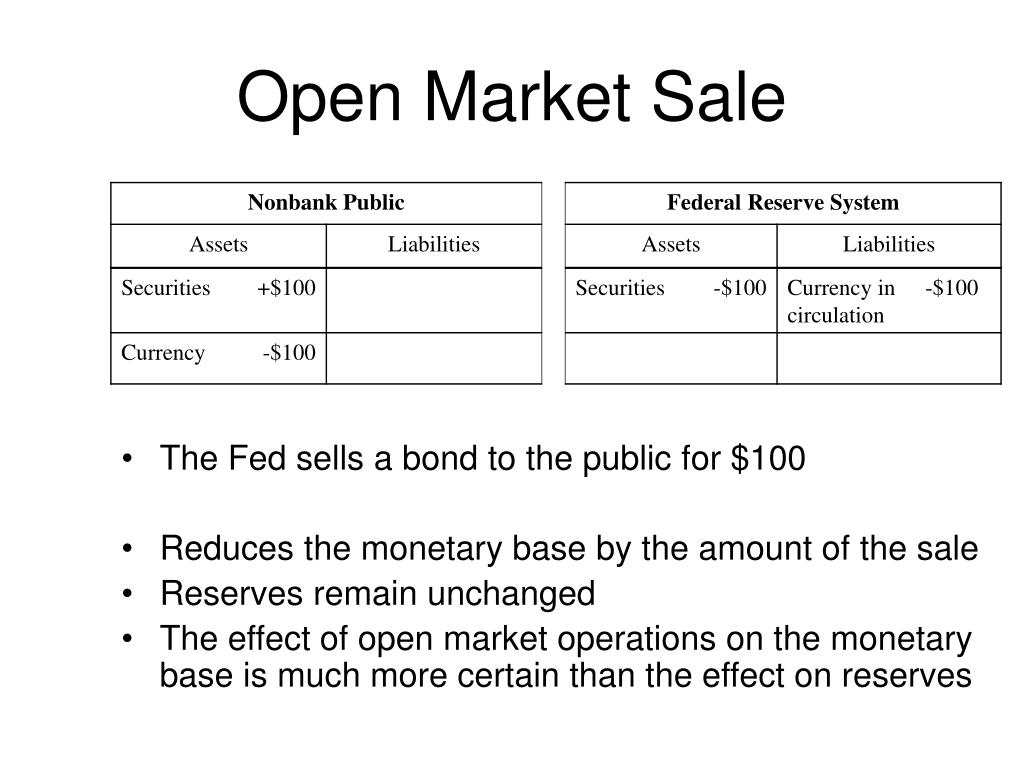 Open Market Sale

| Nonbank Public | |
|---|---|
| Assets | Liabilities |
| Securities +\$100 | |
| Currency -\$100 | |

| Federal Reserve System | |
|---|---|
| Assets | Liabilities |
| Securities -\$100 | Currency in circulation -\$100 |
| | |

• The Fed sells a bond to the public for \$100

• Reduces the monetary base by the amount of the sale
• Reserves remain unchanged
• The effect of open market operations on the monetary base is much more certain than the effect on reserves